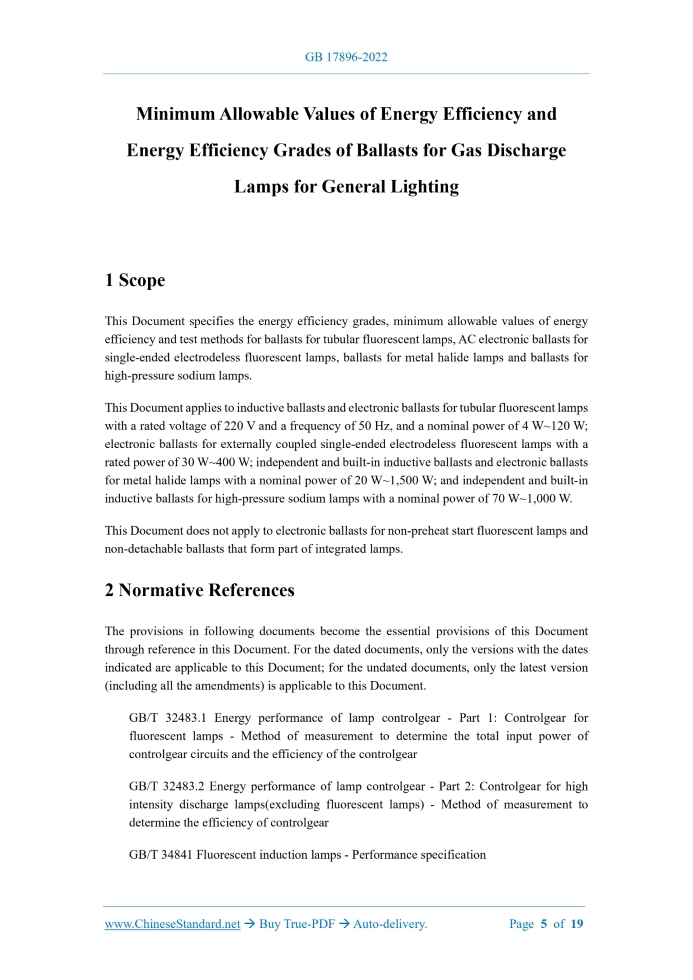 GB 17896-2022

Minimum Allowable Values of Energy Efficiency and Energy Efficiency Grades of Ballasts for Gas Discharge Lamps for General Lighting

1 Scope

This Document specifies the energy efficiency grades, minimum allowable values of energy efficiency and test methods for ballasts for tubular fluorescent lamps, AC electronic ballasts for single-ended electrodeless fluorescent lamps, ballasts for metal halide lamps and ballasts for high-pressure sodium lamps.

This Document applies to inductive ballasts and electronic ballasts for tubular fluorescent lamps with a rated voltage of 220 V and a frequency of 50 Hz, and a nominal power of 4 W~120 W; electronic ballasts for externally coupled single-ended electrodeless fluorescent lamps with a rated power of 30 W~400 W; independent and built-in inductive ballasts and electronic ballasts for metal halide lamps with a nominal power of 20 W~1,500 W; and independent and built-in inductive ballasts for high-pressure sodium lamps with a nominal power of 70 W~1,000 W.

This Document does not apply to electronic ballasts for non-preheat start fluorescent lamps and non-detachable ballasts that form part of integrated lamps.

2 Normative References

The provisions in following documents become the essential provisions of this Document through reference in this Document. For the dated documents, only the versions with the dates indicated are applicable to this Document; for the undated documents, only the latest version (including all the amendments) is applicable to this Document.

GB/T 32483.1 Energy performance of lamp controlgear - Part 1: Controlgear for fluorescent lamps - Method of measurement to determine the total input power of controlgear circuits and the efficiency of the controlgear

GB/T 32483.2 Energy performance of lamp controlgear - Part 2: Controlgear for high intensity discharge lamps(excluding fluorescent lamps) - Method of measurement to determine the efficiency of controlgear

GB/T 34841 Fluorescent induction lamps - Performance specification

www.ChineseStandard.net → Buy True-PDF → Auto-delivery. Page 5 of 19